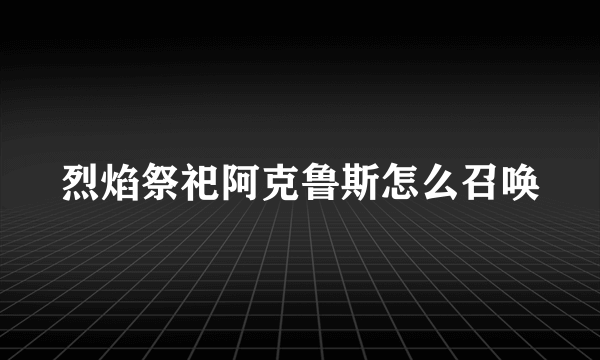 烈焰祭祀阿克鲁斯怎么召唤